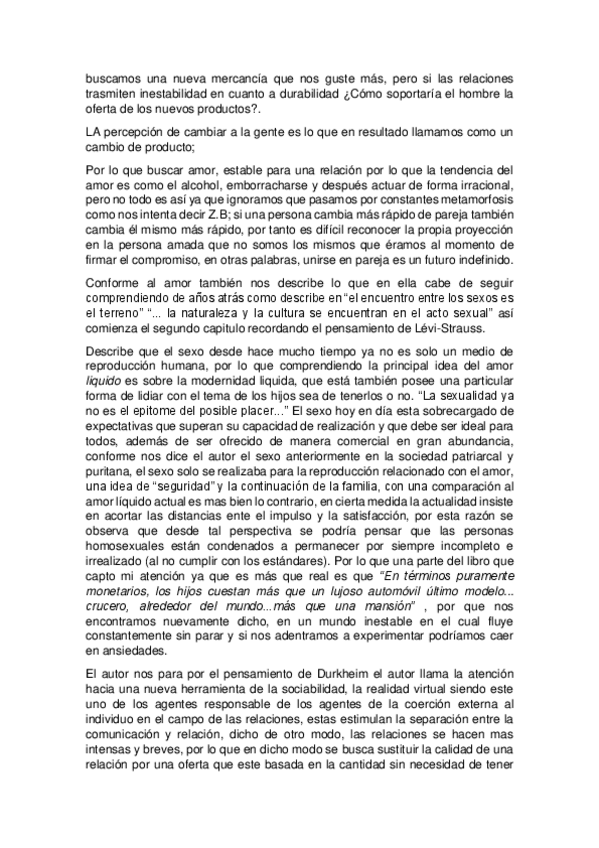 buscamos una nueva mercancía que nos guste más, pero si las relaciones trasmiten inestabilidad en cuanto a durabilidad ¿Cómo soportaría el hombre la oferta de los nuevos productos?.

LA percepción de cambiar a la gente es lo que en resultado llamamos como un cambio de producto;

Por lo que buscar amor, estable para una relación por lo que la tendencia del amor es como el alcohol, emborracharse y después actuar de forma irracional, pero no todo es así ya que ignoramos que pasamos por constantes metamorfosis como nos intenta decir Z.B; si una persona cambia más rápido de pareja también cambia él mismo más rápido, por tanto es difícil reconocer la propia proyección en la persona amada que no somos los mismos que éramos al momento de firmar el compromiso, en otras palabras, unirse en pareja es un futuro indefinido.

Conforme al amor también nos describe lo que en ella cabe de seguir comprendiendo de años atrás como describe en "el encuentro entre los sexos es el terreno" "... la naturaleza y la cultura se encuentran en el acto sexual" así comienza el segundo capitulo recordando el pensamiento de Lévi-Strauss.

Describe que el sexo desde hace mucho tiempo ya no es solo un medio de reproducción humana, por lo que comprendiendo la principal idea del amor liquido es sobre la modernidad liquida, que está también posee una particular forma de lidiar con el tema de los hijos sea de tenerlos o no. "La sexualidad ya no es el epitome del posible placer..." El sexo hoy en día esta sobrecargado de expectativas que superan su capacidad de realización y que debe ser ideal para todos, además de ser ofrecido de manera comercial en gran abundancia, conforme nos dice el autor el sexo anteriormente en la sociedad patriarcal y puritana, el sexo solo se realizaba para la reproducción relacionado con el amor, una idea de "seguridad" y la continuación de la familia, con una comparación al amor líquido actual es mas bien lo contrario, en cierta medida la actualidad insiste en acortar las distancias ente el impulso y la satisfacción, por esta razón se observa que desde tal perspectiva se podría pensar que las personas homosexuales están condenados a permanecer por siempre incompleto e irrealizado (al no cumplir con los estándares). Por lo que una parte del libro que capto mi atención ya que es más que real es que "En términos puramente monetarios, los hijos cuestan más que un lujoso automóvil último modelo... crucero, alrededor del mundo...más que una mansión" , por que nos encontramos nuevamente dicho, en un mundo inestable en el cual fluye constantemente sin parar y si nos adentramos a experimentar podríamos caer en ansiedades.

El autor nos para por el pensamiento de Durkheim el autor llama la atención hacia una nueva herramienta de la sociabilidad, la realidad virtual siendo este uno de los agentes responsable de los agentes de la coerción externa al individuo en el campo de las relaciones, estas estimulan la separación entre la comunicación y relación, dicho de otro modo, las relaciones se hacen mas intensas y breves, por lo que en dicho modo se busca sustituir la calidad de una relación por una oferta que este basada en la cantidad sin necesidad de tener